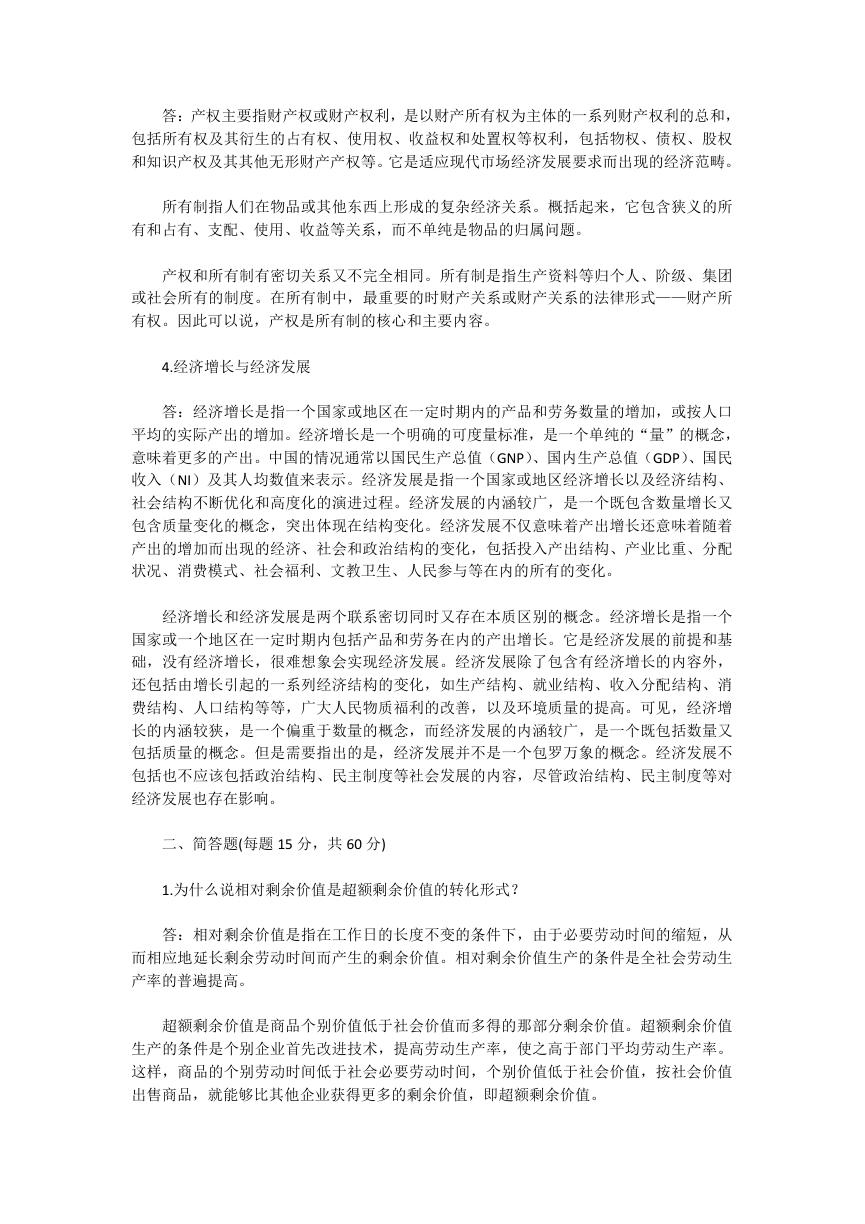 答：产权主要指财产权或财产权利，是以财产所有权为主体的一系列财产权利的总和，包括所有权及其衍生的占有权、使用权、收益权和处置权等权利，包括物权、债权、股权和知识产权及其其他无形财产产权等。它是适应现代市场经济发展要求而出现的经济范畴。

所有制指人们在物品或其他东西上形成的复杂经济关系。概括起来，它包含狭义的所有和占有、支配、使用、收益等关系，而不单纯是物品的归属问题。

产权和所有制有密切关系又不完全相同。所有制是指生产资料等归个人、阶级、集团或社会所有的制度。在所有制中，最重要的时财产关系或财产关系的法律形式——财产所有权。因此可以说，产权是所有制的核心和主要内容。

4.经济增长与经济发展

答：经济增长是指一个国家或地区在一定时期内的产品和劳务数量的增加，或按人口平均的实际产出的增加。经济增长是一个明确的可度量标准，是一个单纯的“量”的概念，意味着更多的产出。中国的情况通常以国民生产总值（GNP）、国内生产总值（GDP）、国民收入（NI）及其人均数值来表示。经济发展是指一个国家或地区经济增长以及经济结构、社会结构不断优化和高度化的演进过程。经济发展的内涵较广，是一个既包含数量增长又包含质量变化的概念，突出体现在结构变化。经济发展不仅意味着产出增长还意味着随着产出的增加而出现的经济、社会和政治结构的变化，包括投入产出结构、产业比重、分配状况、消费模式、社会福利、文教卫生、人民参与等在内的所有的变化。

经济增长和经济发展是两个联系密切同时又存在本质区别的概念。经济增长是指一个国家或一个地区在一定时期内包括产品和劳务在内的产出增长。它是经济发展的前提和基础，没有经济增长，很难想象会实现经济发展。经济发展除了包含有经济增长的内容外，还包括由增长引起的一系列经济结构的变化，如生产结构、就业结构、收入分配结构、消费结构、人口结构等等，广大人民物质福利的改善，以及环境质量的提高。可见，经济增长的内涵较狭，是一个偏重于数量的概念，而经济发展的内涵较广，是一个既包括数量又包括质量的概念。但是需要指出的是，经济发展并不是一个包罗万象的概念。经济发展不包括也不应该包括政治结构、民主制度等社会发展的内容，尽管政治结构、民主制度等对经济发展也存在影响。

二、简答题(每题 15 分，共 60 分)

1.为什么说相对剩余价值是超额剩余价值的转化形式？

答：相对剩余价值是指在工作日的长度不变的条件下，由于必要劳动时间的缩短，从而相应地延长剩余劳动时间而产生的剩余价值。相对剩余价值生产的条件是全社会劳动生产率的普遍提高。

超额剩余价值是商品个别价值低于社会价值而多得的那部分剩余价值。超额剩余价值生产的条件是个别企业首先改进技术，提高劳动生产率，使之高于部门平均劳动生产率。这样，商品的个别劳动时间低于社会必要劳动时间，个别价值低于社会价值，按社会价值出售商品，就能够比其他企业获得更多的剩余价值，即超额剩余价值。